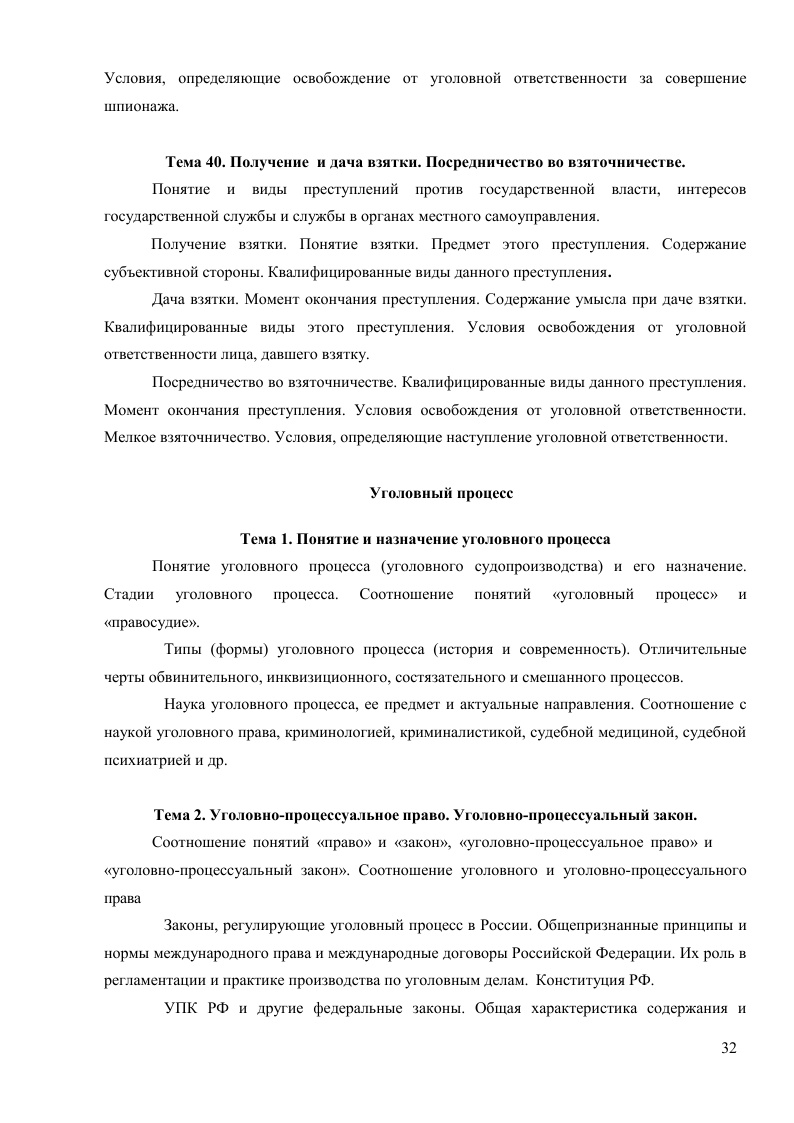 Условия, определяющие освобождение от уголовной ответственности за совершение шпионажа.

Тема 40. Получение и дача взятки. Посредничество во взяточничестве.

Понятие и виды преступлений против государственной власти, интересов государственной службы и службы в органах местного самоуправления.

Получение взятки. Понятие взятки. Предмет этого преступления. Содержание субъективной стороны. Квалифицированные виды данного преступления.

Дача взятки. Момент окончания преступления. Содержание умысла при даче взятки. Квалифицированные виды этого преступления. Условия освобождения от уголовной ответственности лица, давшего взятку.

Посредничество во взяточничестве. Квалифицированные виды данного преступления. Момент окончания преступления. Условия освобождения от уголовной ответственности. Мелкое взяточничество. Условия, определяющие наступление уголовной ответственности.

Уголовный процесс

Тема 1. Понятие и назначение уголовного процесса

Понятие уголовного процесса (уголовного судопроизводства) и его назначение. Стадии уголовного процесса. Соотношение понятий «уголовный процесс» и «правосудие».

Типы (формы) уголовного процесса (история и современность). Отличительные черты обвинительного, инквизиционного, состязательного и смешанного процессов.

Наука уголовного процесса, ее предмет и актуальные направления. Соотношение с наукой уголовного права, криминологией, криминалистикой, судебной медициной, судебной психиатрией и др.

Тема 2. Уголовно-процессуальное право. Уголовно-процессуальный закон.

Соотношение понятий «право» и «закон», «уголовно-процессуальное право» и «уголовно-процессуальный закон». Соотношение уголовного и уголовно-процессуального права

Законы, регулирующие уголовный процесс в России. Общепризнанные принципы и нормы международного права и международные договоры Российской Федерации. Их роль в регламентации и практике производства по уголовным делам. Конституция РФ.

УПК РФ и другие федеральные законы. Общая характеристика содержания и

32